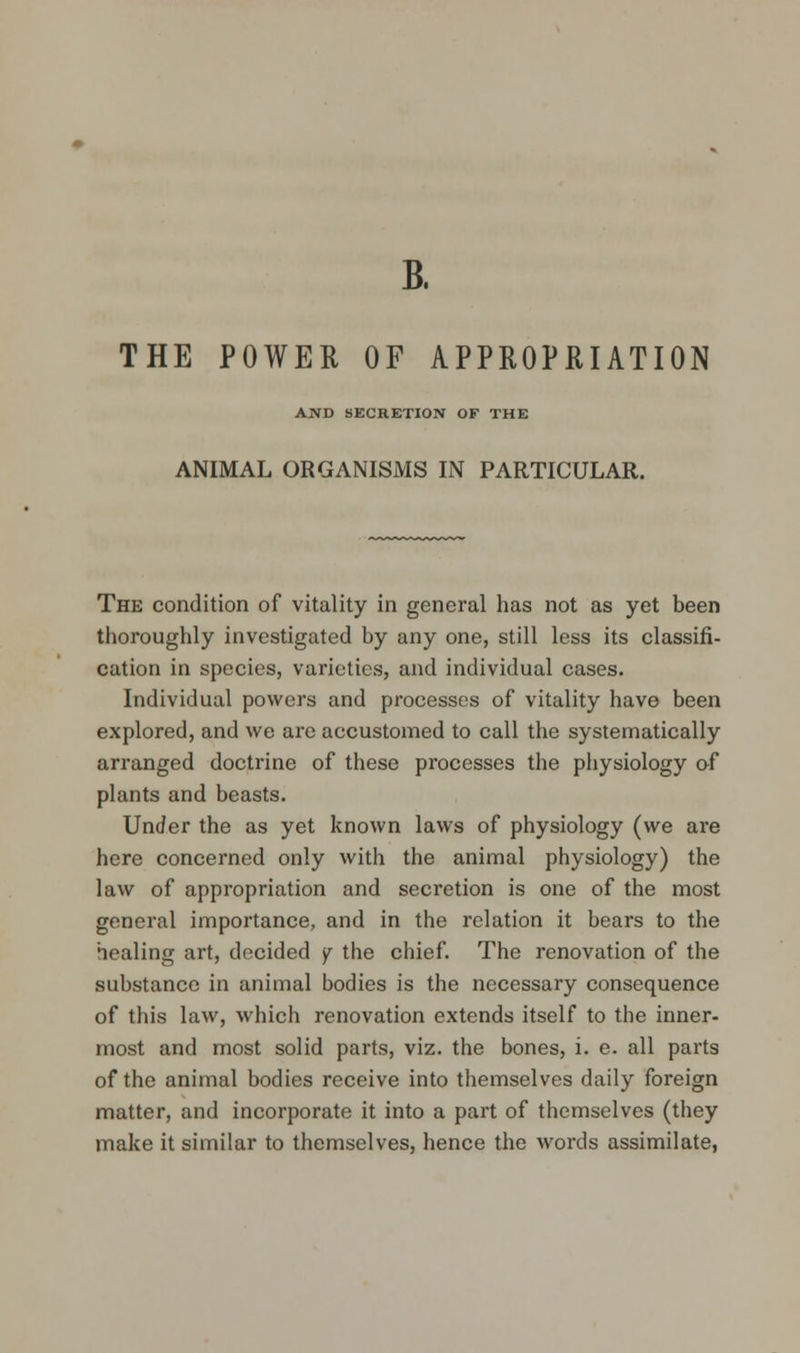 B.

THE POWER OF APPROPRIATION

AND SECRETION OF THE

ANIMAL ORGANISMS IN PARTICULAR.

The condition of vitality in general has not as yet been thoroughly investigated by any one, still less its classification in species, varieties, and individual cases. Individual powers and processes of vitality have been explored, and we are accustomed to call the systematically arranged doctrine of these processes the physiology of plants and beasts.

Under the as yet known laws of physiology (we are here concerned only with the animal physiology) the law of appropriation and secretion is one of the most general importance, and in the relation it bears to the healing art, decided y the chief. The renovation of the substance in animal bodies is the necessary consequence of this law, which renovation extends itself to the innermost and most solid parts, viz. the bones, i. e. all parts of the animal bodies receive into themselves daily foreign matter, and incorporate it into a part of themselves (they make it similar to themselves, hence the words assimilate,